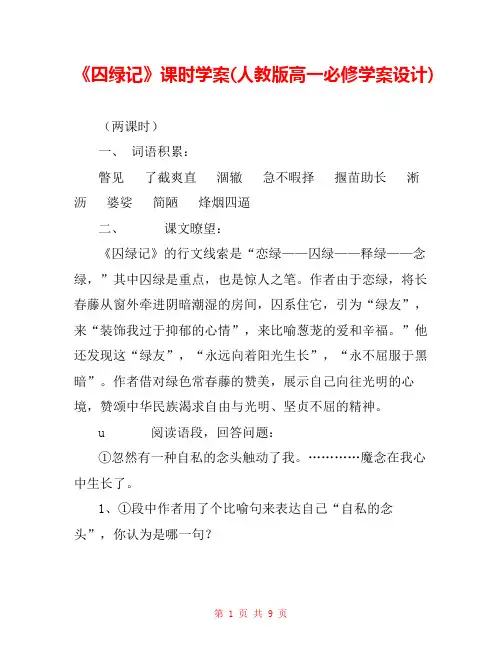 《囚绿记》课时学案(人教版高一必修学案设计)

（两课时）

一、 词语积累：

瞥见 了截爽直 涸辙 急不暇择 揠苗助长 淅沥 婆娑 简陋 烽烟四逼

二、 课文瞭望：

《囚绿记》的行文线索是“恋绿——囚绿——释绿——念绿，”其中囚绿是重点，也是惊人之笔。作者由于恋绿，将长春藤从窗外牵进阴暗潮湿的房间，囚系住它，引为“绿友”，来“装饰我过于抑郁的心情”，来比喻葱茏的爱和幸福。”他还发现这“绿友”，“永远向着阳光生长”，“永不屈服于黑暗”。作者借对绿色常春藤的赞美，展示自己向往光明的心境，赞颂中华民族渴求自由与光明、坚贞不屈的精神。

u 阅读语段，回答问题：

①忽然有一种自私的念头触动了我。…………魔念在我心中生长了。

1、①段中作者用了个比喻句来表达自己“自私的念头”，你认为是哪一句？

第 1 页 共 9 页